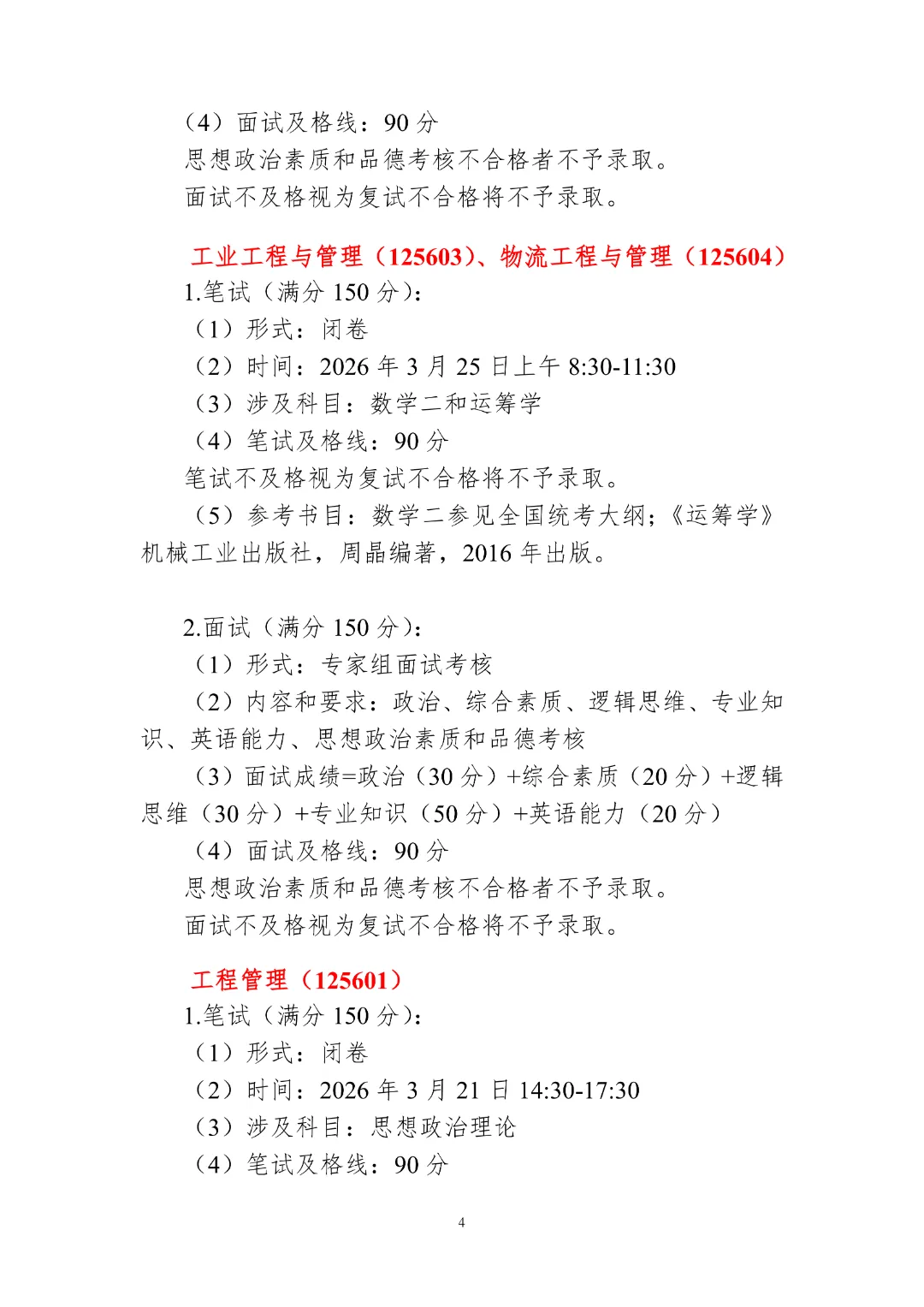 （4）面试及格线：90 分
思想政治素质和品德考核不合格者不予录取。
面试不及格视为复试不合格将不予录取。

工业工程与管理（125603）、物流工程与管理（125604）
1.笔试（满分 150 分）：
（1）形式：闭卷
（2）时间：2026 年 3 月 25 日上午 8:30-11:30
（3）涉及科目：数学二和运筹学
（4）笔试及格线：90 分
笔试不及格视为复试不合格将不予录取。
（5）参考书目：数学二参见全国统考大纲；《运筹学》机械工业出版社，周晶编著，2016 年出版。

2.面试（满分 150 分）：
（1）形式：专家组面试考核
（2）内容和要求：政治、综合素质、逻辑思维、专业知识、英语能力、思想政治素质和品德考核
（3）面试成绩=政治（30 分）+综合素质（20 分）+逻辑思维（30 分）+专业知识（50 分）+英语能力（20 分）
（4）面试及格线：90 分
思想政治素质和品德考核不合格者不予录取。
面试不及格视为复试不合格将不予录取。

工程管理（125601）
1.笔试（满分 150 分）：
（1）形式：闭卷
（2）时间：2026 年 3 月 21 日 14:30-17:30
（3）涉及科目：思想政治理论
（4）笔试及格线：90 分

4